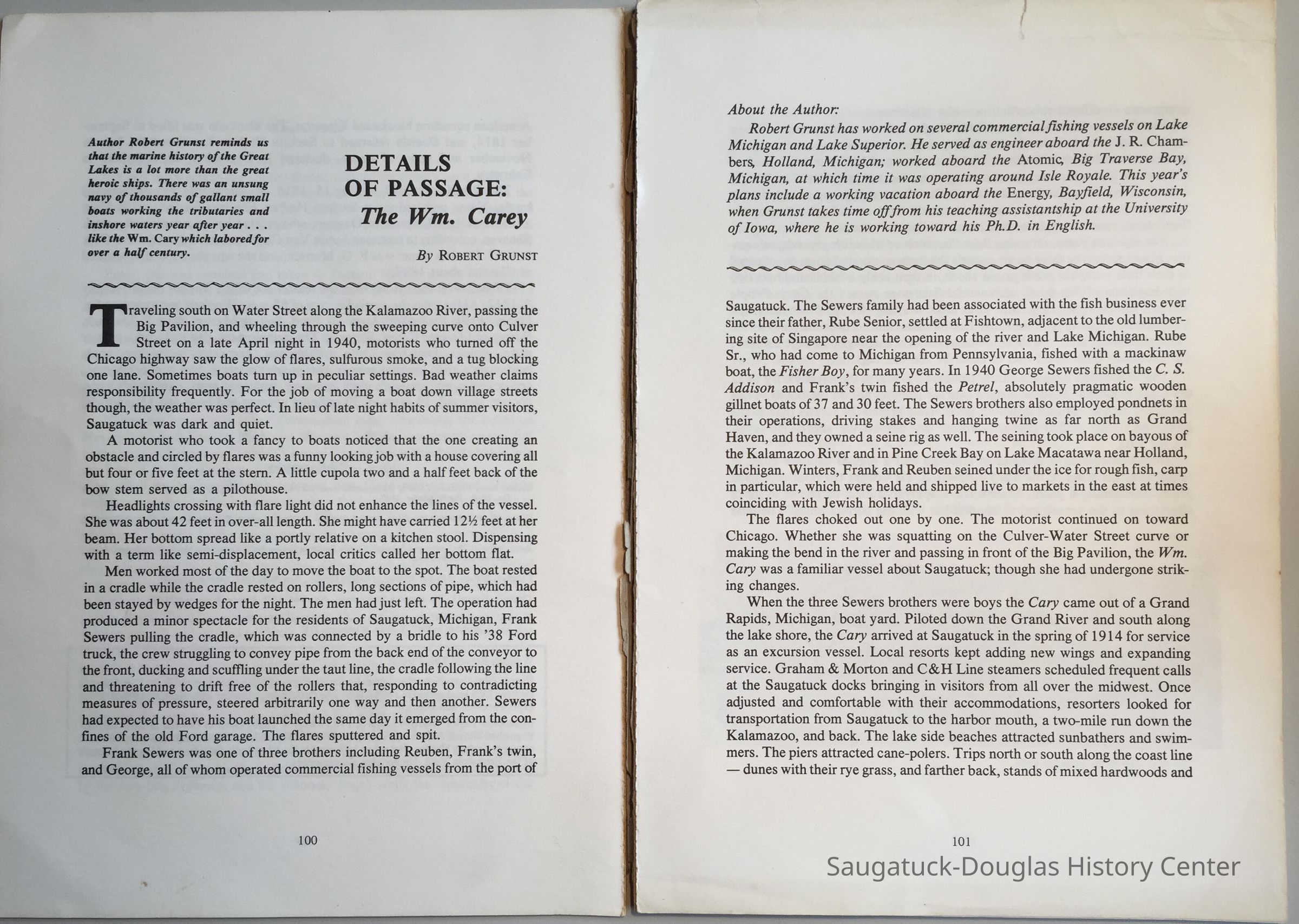 Author Robert Grunst reminds us that the marine history of the Great Lakes is a lot more than the great heroic ships. There was an unsung navy of thousands of gallant small boats working the tributaries and inshore waters year after year . . . like the Wm. Cary which labored for over a half century.

DETAILS OF PASSAGE: The Wm. Carey

By ROBERT GRUNST

Traveling south on Water Street along the Kalamazoo River, passing the Big Pavilion, and wheeling through the sweeping curve onto Culver Street on a late April night in 1940, motorists who turned off the Chicago highway saw the glow of flares, sulfurous smoke, and a tug blocking one lane. Sometimes boats turn up in peculiar settings. Bad weather claims responsibility frequently. For the job of moving a boat down village streets though, the weather was perfect. In lieu of late night habits of summer visitors, Saugatuck was dark and quiet.

A motorist who took a fancy to boats noticed that the one creating an obstacle and circled by flares was a funny looking job with a house covering all but four or five feet at the stern. A little cupola two and a half feet back of the bow stem served as a pilothouse.

Headlights crossing with flare light did not enhance the lines of the vessel. She was about 42 feet in over-all length. She might have carried 12½ feet at her beam. Her bottom spread like a portly relative on a kitchen stool. Dispensing with a term like semi-displacement, local critics called her bottom flat.

Men worked most of the day to move the boat to the spot. The boat rested in a cradle while the cradle rested on rollers, long sections of pipe, which had been stayed by wedges for the night. The men had just left. The operation had produced a minor spectacle for the residents of Saugatuck, Michigan, Frank Sewers pulling the cradle, which was connected by a bridle to his '38 Ford truck, the crew struggling to convey pipe from the back end of the conveyor to the front, ducking and scuffling under the taut line, the cradle following the line and threatening to drift free of the rollers that, responding to contradicting measures of pressure, steered arbitrarily one way and then another. Sewers had expected to have his boat launched the same day it emerged from the confines of the old Ford garage. The flares sputtered and spit.

Frank Sewers was one of three brothers including Reuben, Frank's twin, and George, all of whom operated commercial fishing vessels from the port of

100

About the Author:
Robert Grunst has worked on several commercial fishing vessels on Lake Michigan and Lake Superior. He served as engineer aboard the J. R. Chambers, Holland, Michigan; worked aboard the Atomic, Big Traverse Bay, Michigan, at which time it was operating around Isle Royale. This year's plans include a working vacation aboard the Energy, Bayfield, Wisconsin, when Grunst takes time off from his teaching assistantship at the University of Iowa, where he is working toward his Ph.D. in English.

Saugatuck. The Sewers family had been associated with the fish business ever since their father, Rube Senior, settled at Fishtown, adjacent to the old lumbering site of Singapore near the opening of the river and Lake Michigan. Rube Sr., who had come to Michigan from Pennsylvania, fished with a mackinaw boat, the Fisher Boy, for many years. In 1940 George Sewers fished the C. S. Addison and Frank's twin fished the Petrel, absolutely pragmatic wooden gillnet boats of 37 and 30 feet. The Sewers brothers also employed pondnets in their operations, driving stakes and hanging twine as far north as Grand Haven, and they owned a seine rig as well. The seining took place on bayous of the Kalamazoo River and in Pine Creek Bay on Lake Macatawa near Holland, Michigan. Winters, Frank and Reuben seined under the ice for rough fish, carp in particular, which were held and shipped live to markets in the east at times coinciding with Jewish holidays.

The flares choked out one by one. The motorist continued on toward Chicago. Whether she was squatting on the Culver-Water Street curve or making the bend in the river and passing in front of the Big Pavilion, the Wm. Cary was a familiar vessel about Saugatuck; though she had undergone striking changes.

When the three Sewers brothers were boys the Cary came out of a Grand Rapids, Michigan, boat yard. Piloted down the Grand River and south along the lake shore, the Cary arrived at Saugatuck in the spring of 1914 for service as an excursion vessel. Local resorts kept adding new wings and expanding service. Graham & Morton and C&H Line steamers scheduled frequent calls at the Saugatuck docks bringing in visitors from all over the midwest. Once adjusted and comfortable with their accommodations, resorters looked for transportation from Saugatuck to the harbor mouth, a two-mile run down the Kalamazoo, and back. The lake side beaches attracted sunbathers and swimmers. The piers attracted cane-polers. Trips north or south along the coast line — dunes with their rye grass, and farther back, stands of mixed hardwoods and

101

Saugatuck-Douglas History Center